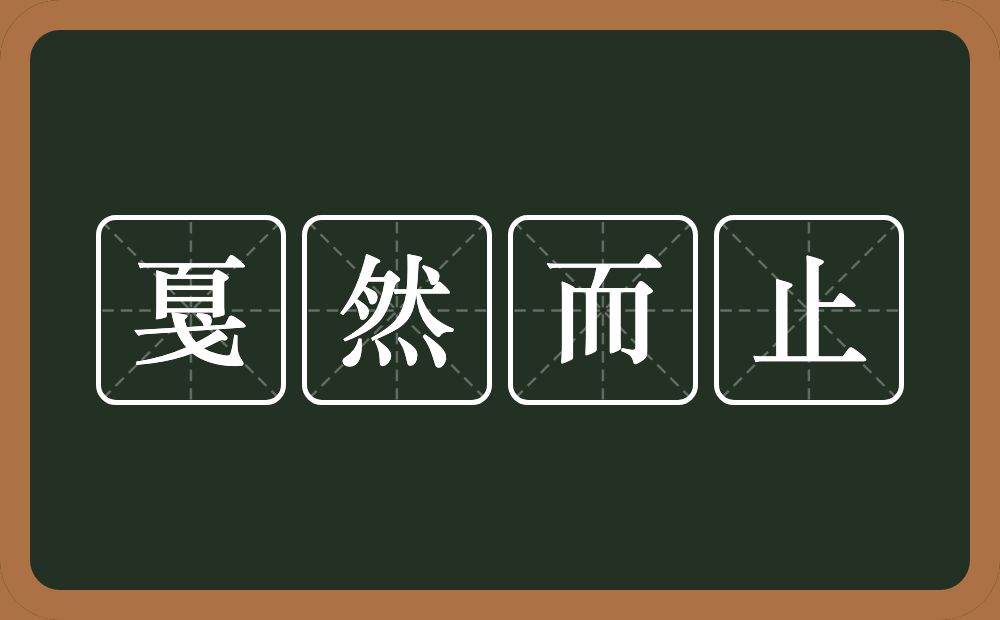 戛然而止